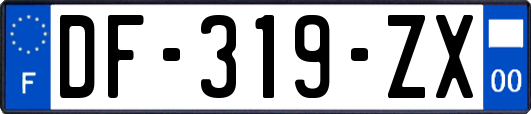 F
DF-319-ZX
00